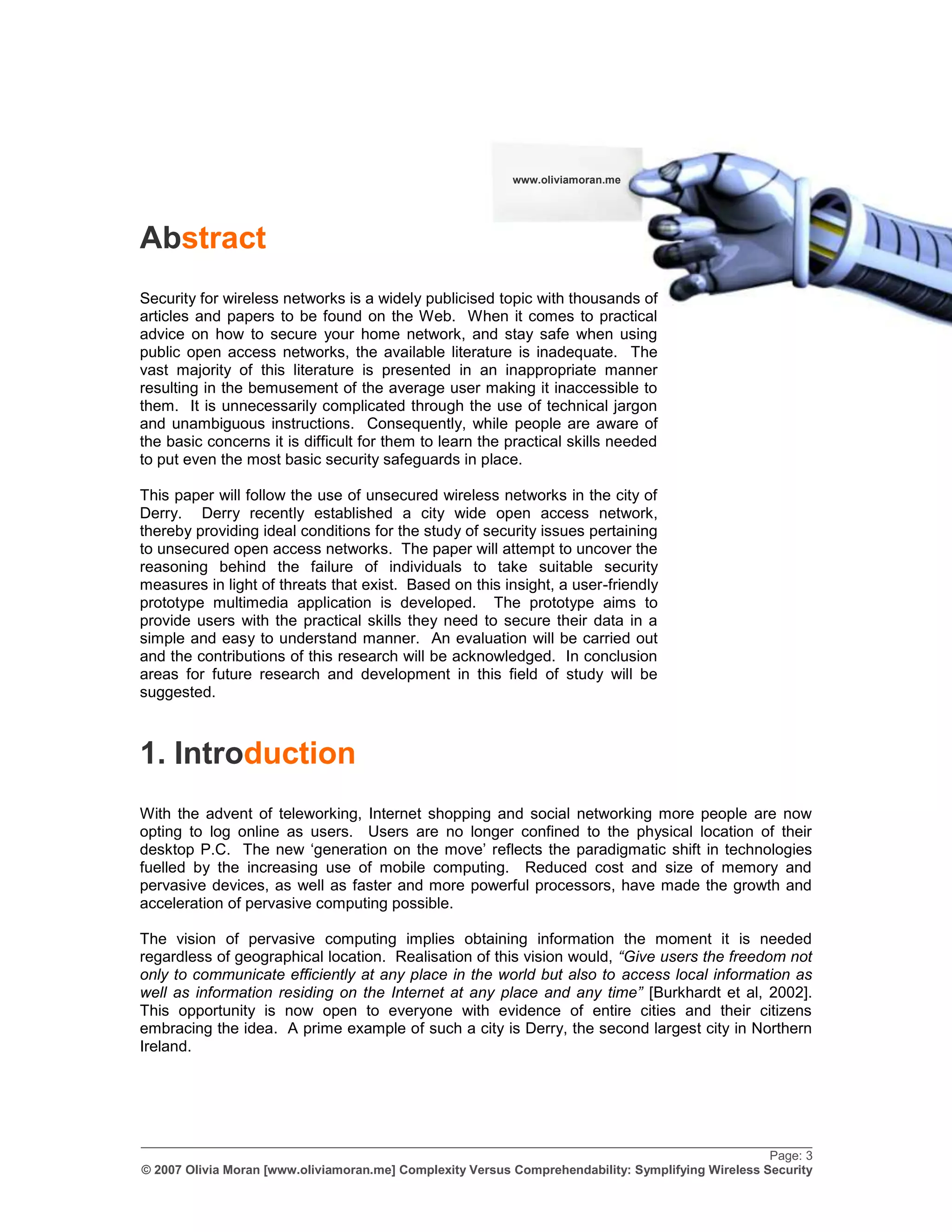 www.oliviamoran.me

Abstract

Security for wireless networks is a widely publicised topic with thousands of articles and papers to be found on the Web. When it comes to practical advice on how to secure your home network, and stay safe when using public open access networks, the available literature is inadequate. The vast majority of this literature is presented in an inappropriate manner resulting in the bemusement of the average user making it inaccessible to them. It is unnecessarily complicated through the use of technical jargon and unambiguous instructions. Consequently, while people are aware of the basic concerns it is difficult for them to learn the practical skills needed to put even the most basic security safeguards in place.

This paper will follow the use of unsecured wireless networks in the city of Derry. Derry recently established a city wide open access network, thereby providing ideal conditions for the study of security issues pertaining to unsecured open access networks. The paper will attempt to uncover the reasoning behind the failure of individuals to take suitable security measures in light of threats that exist. Based on this insight, a user-friendly prototype multimedia application is developed. The prototype aims to provide users with the practical skills they need to secure their data in a simple and easy to understand manner. An evaluation will be carried out and the contributions of this research will be acknowledged. In conclusion areas for future research and development in this field of study will be suggested.

1. Introduction

With the advent of teleworking, Internet shopping and social networking more people are now opting to log online as users. Users are no longer confined to the physical location of their desktop P.C. The new ‘generation on the move’ reflects the paradigmatic shift in technologies fuelled by the increasing use of mobile computing. Reduced cost and size of memory and pervasive devices, as well as faster and more powerful processors, have made the growth and acceleration of pervasive computing possible.

The vision of pervasive computing implies obtaining information the moment it is needed regardless of geographical location. Realisation of this vision would, “Give users the freedom not only to communicate efficiently at any place in the world but also to access local information as well as information residing on the Internet at any place and any time” [Burkhardt et al, 2002]. This opportunity is now open to everyone with evidence of entire cities and their citizens embracing the idea. A prime example of such a city is Derry, the second largest city in Northern Ireland.

Page: 3
© 2007 Olivia Moran [www.oliviamoran.me] Complexity Versus Comprehendability: Symplifying Wireless Security